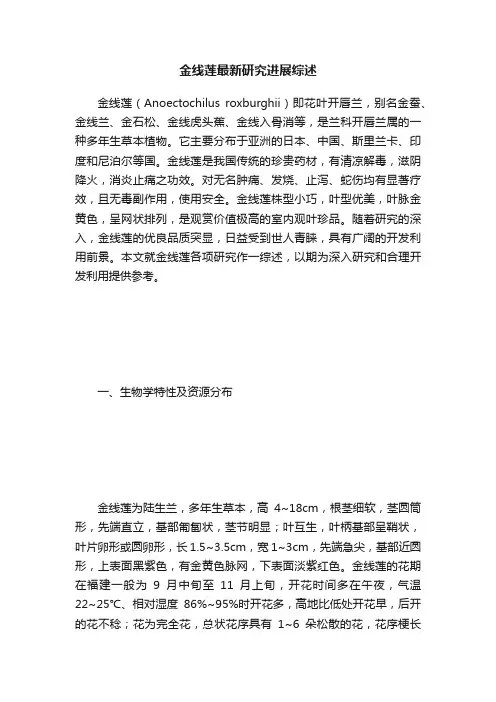 金线莲最新研究进展综述

金线莲（Anoectochilus roxburghii）即花叶开唇兰，别名金蚕、金线兰、金石松、金线虎头蕉、金线入骨消等，是兰科开唇兰属的一种多年生草本植物。它主要分布于亚洲的日本、中国、斯里兰卡、印度和尼泊尔等国。金线莲是我国传统的珍贵药材，有清凉解毒，滋阴降火，消炎止痛之功效。对无名肿痛、发烧、止泻、蛇伤均有显著疗效，且无毒副作用，使用安全。金线莲株型小巧，叶型优美，叶脉金黄色，呈网状排列，是观赏价值极高的室内观叶珍品。随着研究的深入，金线莲的优良品质突显，日益受到世人青睐，具有广阔的开发利用前景。本文就金线莲各项研究作一综述，以期为深入研究和合理开发利用提供参考。

一、生物学特性及资源分布

金线莲为陆生兰，多年生草本，高 4~18cm，根茎细软，茎圆筒形，先端直立，基部匍匐状，茎节明显；叶互生，叶柄基部呈鞘状，叶片卵形或圆卵形，长 1.5~3.5cm，宽 1~3cm，先端急尖，基部近圆形，上表面黑紫色，有金黄色脉网，下表面淡紫红色。金线莲的花期在福建一般为 9 月中旬至 11 月上旬，开花时间多在午夜，气温 22~25℃、相对湿度 86%~95%时开花多，高地比低处开花早，后开的花不稔；花为完全花，总状花序具有 1~6 朵松散的花，花序梗长